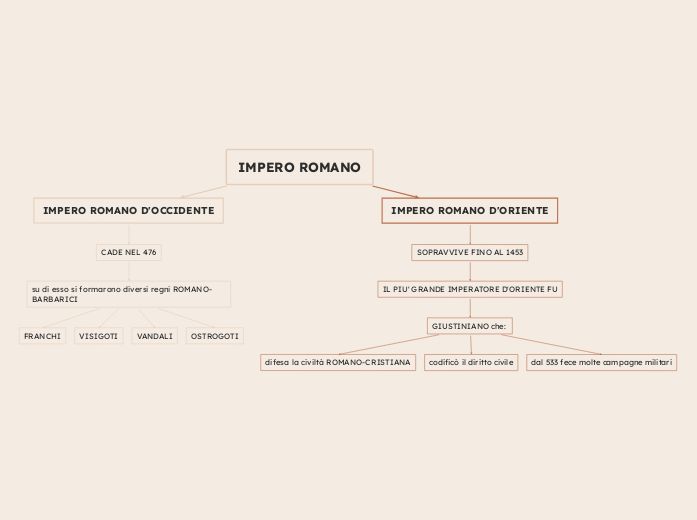 IMPERO ROMANO

IMPERO ROMANO D'OCCIDENTE

CADE NEL 476

su di esso si formarono diversi regni ROMANO-BARBARICI

FRANCHI

VISIGOTI

VANDALI

OSTROGOTI

IMPERO ROMANO D'ORIENTE

SOPRAVVIVE FINO AL 1453

IL PIU' GRANDE IMPERATORE D'ORIENTE FU

GIUSTINIANO che:

difesa la civiltà ROMANO-CRISTIANA

codificò il diritto civile

dal 533 fece molte campagne militari